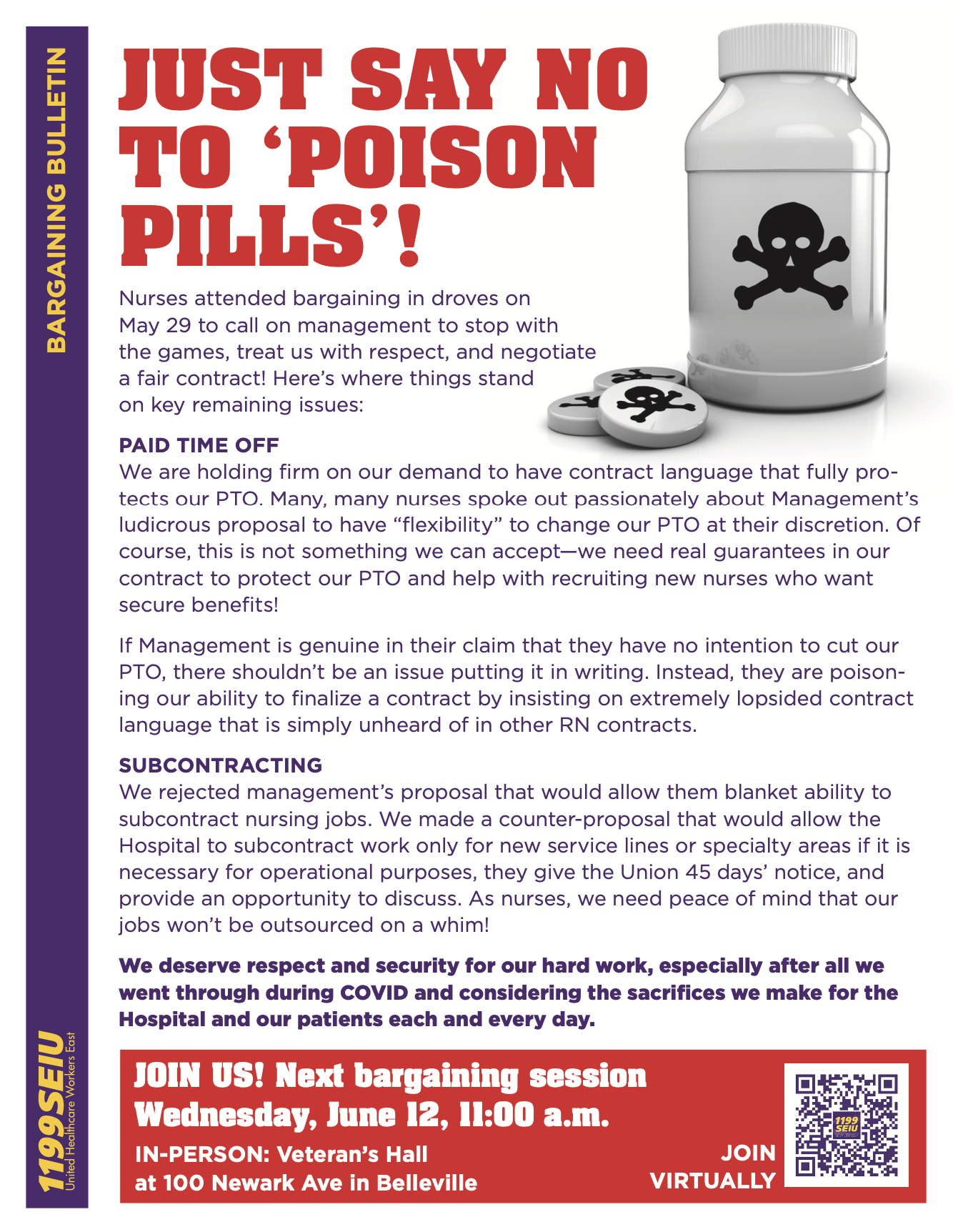 BARGAINING BULLETIN

JUST SAY NO TO 'POISON PILLS'!

Nurses attended bargaining in droves on May 29 to call on management to stop with the games, treat us with respect, and negotiate a fair contract! Here's where things stand on key remaining issues:

PAID TIME OFF
We are holding firm on our demand to have contract language that fully protects our PTO. Many, many nurses spoke out passionately about Management's ludicrous proposal to have "flexibility" to change our PTO at their discretion. Of course, this is not something we can accept—we need real guarantees in our contract to protect our PTO and help with recruiting new nurses who want secure benefits!

If Management is genuine in their claim that they have no intention to cut our PTO, there shouldn't be an issue putting it in writing. Instead, they are poisoning our ability to finalize a contract by insisting on extremely lopsided contract language that is simply unheard of in other RN contracts.

SUBCONTRACTING
We rejected management's proposal that would allow them blanket ability to subcontract nursing jobs. We made a counter-proposal that would allow the Hospital to subcontract work only for new service lines or specialty areas if it is necessary for operational purposes, they give the Union 45 days' notice, and provide an opportunity to discuss. As nurses, we need peace of mind that our jobs won't be outsourced on a whim!

We deserve respect and security for our hard work, especially after all we went through during COVID and considering the sacrifices we make for the Hospital and our patients each and every day.

JOIN US! Next bargaining session
Wednesday, June 12, 11:00 a.m.

IN-PERSON: Veteran's Hall
at 100 Newark Ave in Belleville

JOIN
VIRTUALLY

1199SEIU
United Healthcare Workers East